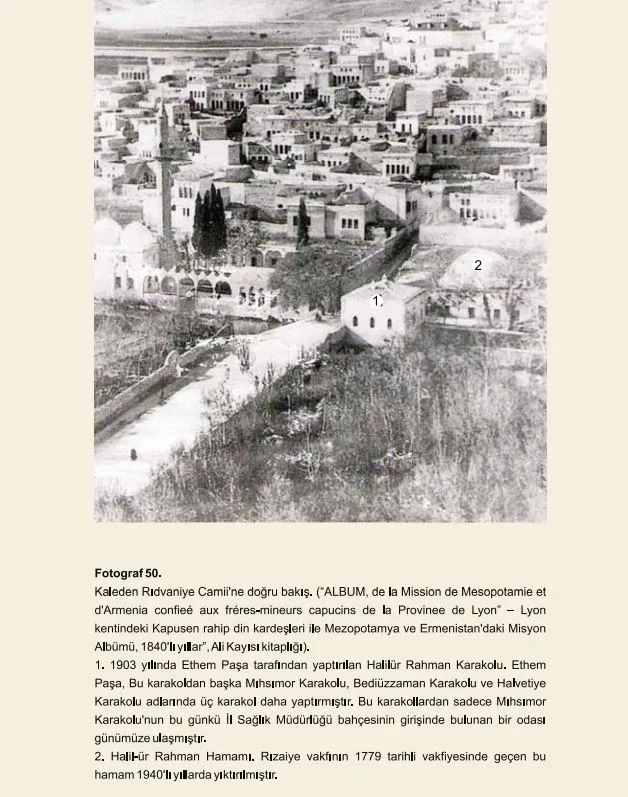 2

1

Fotograf 50.
Kaleden Rıdvaniye Camii'ne doğru bakış. ("ALBUM, de la Mission de Mesopotamie et d'Armenia confieé aux fréres-mineurs capucins de la Provinee de Lyon" – Lyon kentindeki Kapusen rahip din kardeşleri ile Mezopotamya ve Ermenistan'daki Misyon Albümü, 1840'lı yıllar", Ali Kayısı kitaplığı).
1. 1903 yılında Ethem Paşa tarafından yaptırılan Halilür Rahman Karakolu. Ethem Paşa, Bu karakoldan başka Mıhsımor Karakolu, Bediüzzaman Karakolu ve Halvetiye Karakolu adlarında üç karakol daha yaptırmıştır. Bu karakollardan sadece Mıhsımor Karakolu'nun bu günkü İl Sağlık Müdürlüğü bahçesinin girişinde bulunan bir odası günümüze ulaşmıştır.
2. Halil-ür Rahman Hamamı. Rızaiye vakfının 1779 tarihli vakfiyesinde geçen bu hamam 1940'lı yıllarda yıktırılmıştır.